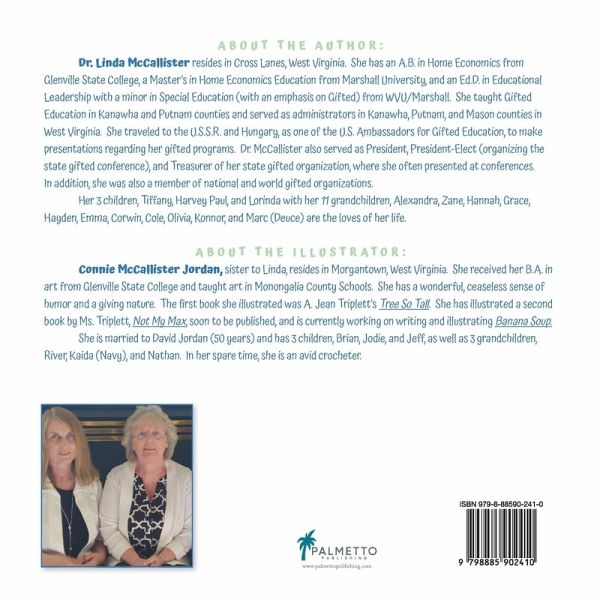 ABOUT THE AUTHOR:

Dr. Linda McCallister resides in Cross Lanes, West Virginia. She has an A.B. in Home Economics from Glenville State College, a Master's in Home Economics Education from Marshall University, and an Ed.D. in Educational Leadership with a minor in Special Education (with an emphasis on Gifted) from WVU/Marshall. She taught Gifted Education in Kanawha and Putnam counties and served as administrators in Kanawha, Putnam, and Mason counties in West Virginia. She traveled to the U.S.S.R. and Hungary, as one of the U.S. Ambassadors for Gifted Education, to make presentations regarding her gifted programs. Dr. McCallister also served as President, President-Elect (organizing the state gifted conference), and Treasurer of her state gifted organization, where she often presented at conferences. In addition, she was also a member of national and world gifted organizations.

Her 3 children, Tiffany, Harvey Paul, and Lorinda with her 11 grandchildren, Alexandra, Zane, Hannah, Grace, Hayden, Emma, Corwin, Cole, Olivia, Konnor, and Marc (Deuce) are the loves of her life.

ABOUT THE ILLUSTRATOR:

Connie McCallister Jordan, sister to Linda, resides in Morgantown, West Virginia. She received her B.A. in art from Glenville State College and taught art in Monongalia County Schools. She has a wonderful, ceaseless sense of humor and a giving nature. The first book she illustrated was A. Jean Triplett's Tree So Tall. She has illustrated a second book by Ms. Triplett, Not My Max, soon to be published, and is currently working on writing and illustrating Banana Soup.

She is married to David Jordan (50 years) and has 3 children, Brian, Jodie, and Jeff, as well as 3 grandchildren, River, Kaida (Navy), and Nathan. In her spare time, she is an avid crocheter.

PALMETTO
PUBLISHING
www.palmettopublishing.com

ISBN 979-8-88590-241-0

9 798885 902410